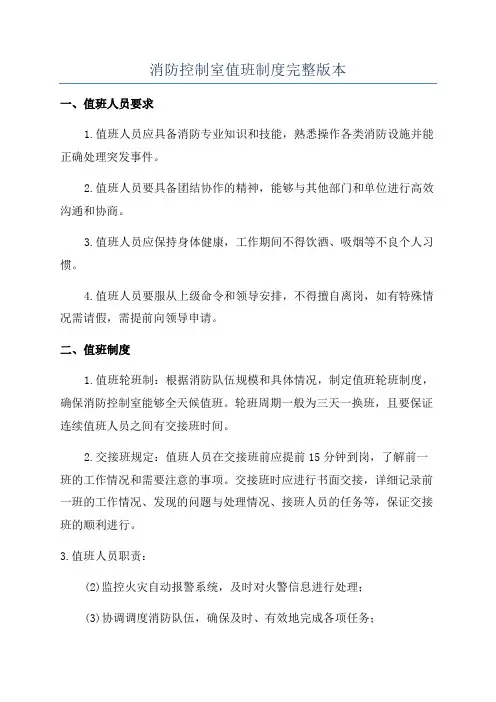 消防控制室值班制度完整版本

一、值班人员要求

1.值班人员应具备消防专业知识和技能，熟悉操作各类消防设施并能正确处理突发事件。

2.值班人员要具备团结协作的精神，能够与其他部门和单位进行高效沟通和协商。

3.值班人员应保持身体健康，工作期间不得饮酒、吸烟等不良个人习惯。

4.值班人员要服从上级命令和领导安排，不得擅自离岗，如有特殊情况需请假，需提前向领导申请。

二、值班制度

1.值班轮班制：根据消防队伍规模和具体情况，制定值班轮班制度，确保消防控制室能够全天候值班。轮班周期一般为三天一换班，且要保证连续值班人员之间有交接班时间。

2.交接班规定：值班人员在交接班前应提前15分钟到岗，了解前一班的工作情况和需要注意的事项。交接班时应进行书面交接，详细记录前一班的工作情况、发现的问题与处理情况、接班人员的任务等，保证交接班的顺利进行。

3.值班人员职责：

(2)监控火灾自动报警系统，及时对火警信息进行处理；

(3)协调调度消防队伍，确保及时、有效地完成各项任务；